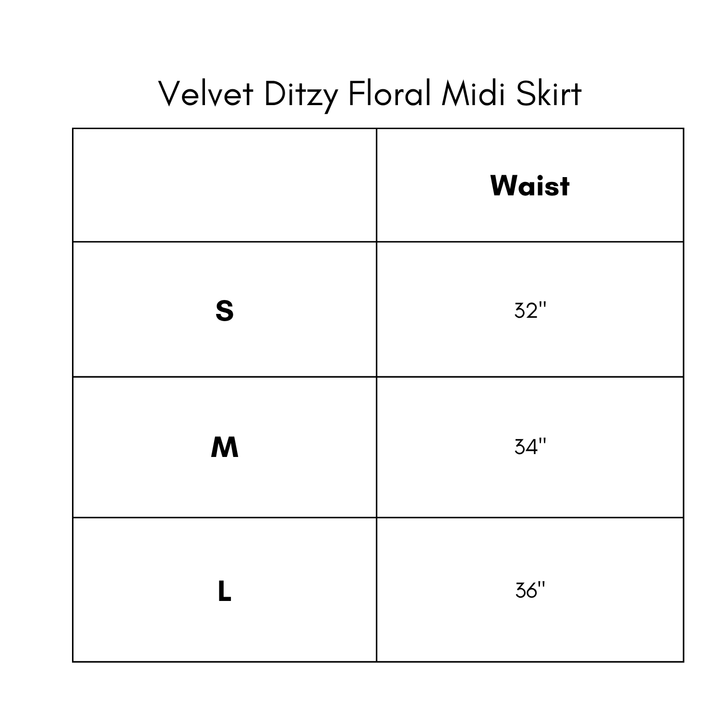 Velvet Ditzy Floral Midi Skirt

| | Waist |
|---|---|
| S | 32" |
| M | 34" |
| L | 36" |